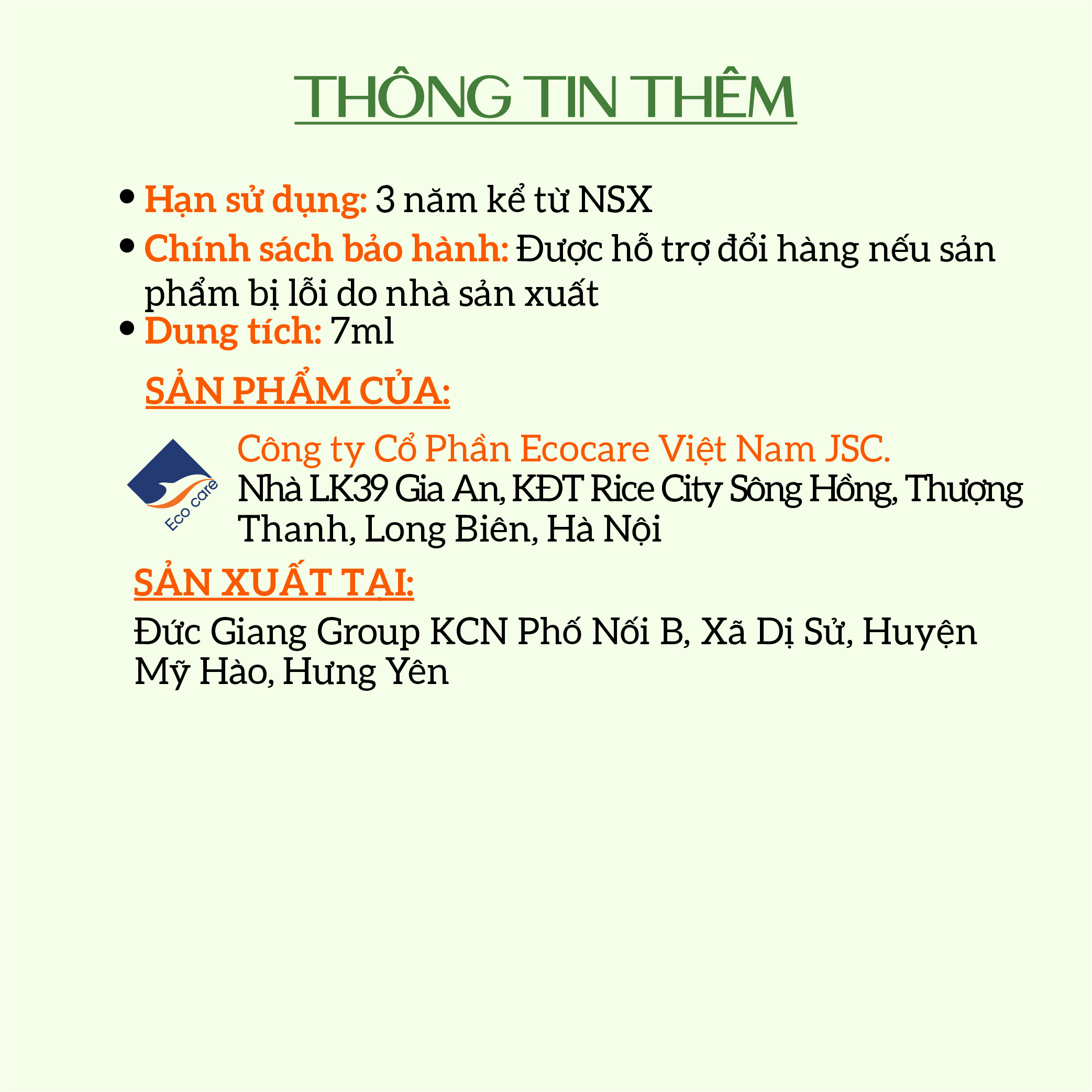 THÔNG TIN THÊM

• Hạn sử dụng: 3 năm kể từ NSX
• Chính sách bảo hành: Được hỗ trợ đổi hàng nếu sản phẩm bị lỗi do nhà sản xuất
• Dung tích: 7ml

SẢN PHẨM CỦA:

Eco care

Công ty Cổ Phần Ecocare Việt Nam JSC.
Nhà LK39 Gia An, KĐT Rice City Sông Hồng, Thượng Thanh, Long Biên, Hà Nội

SẢN XUẤT TẠI:

Đức Giang Group KCN Phố Nối B, Xã Dị Sử, Huyện Mỹ Hào, Hưng Yên